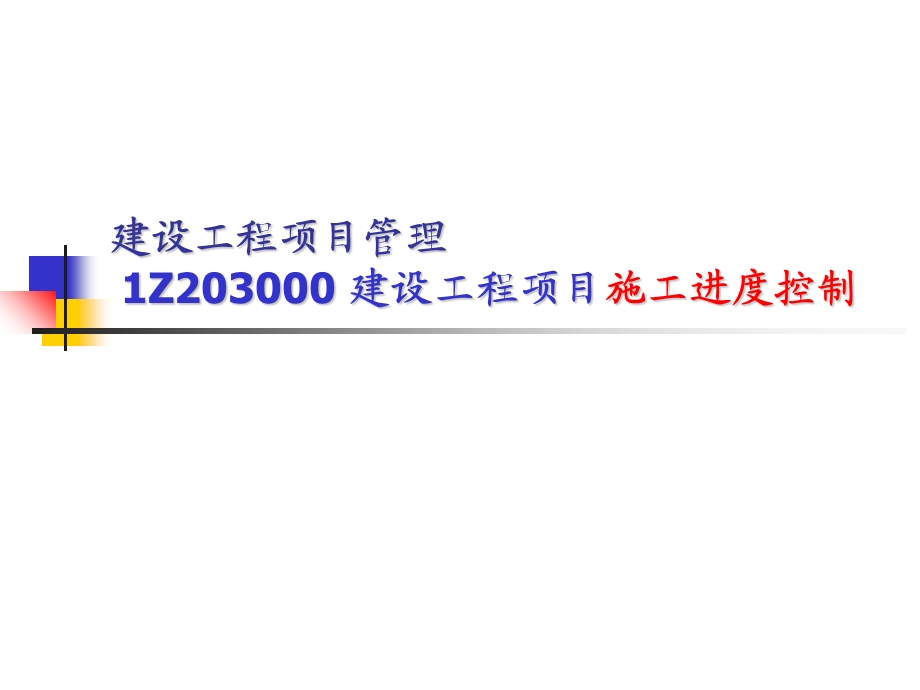 建设工程项目管理
1Z203000 建设工程项目施工进度控制